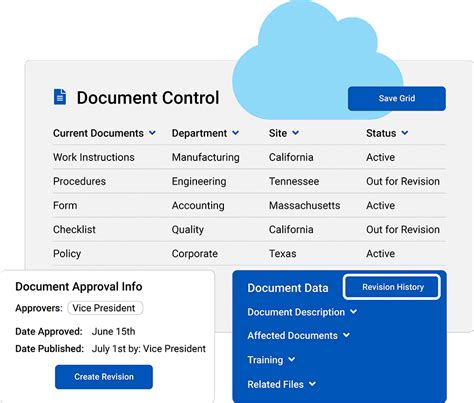 Document Control

Save Grid

| Current Documents | Department | Site | Status |
|---|---|---|---|
| Work Instructions | Manufacturing | California | Active |
| Procedures | Engineering | Tennessee | Out for Revision |
| Form | Accounting | Massachusetts | Active |
| Checklist | Quality | California | Out for Revision |
| Policy | Corporate | Texas | Active |

Document Approval Info

Approvers: Vice President

Date Approved: June 15th

Date Published: July 1st by: Vice President

Create Revision

Document Data

Revision History

Document Description

Affected Documents

Training

Related Files